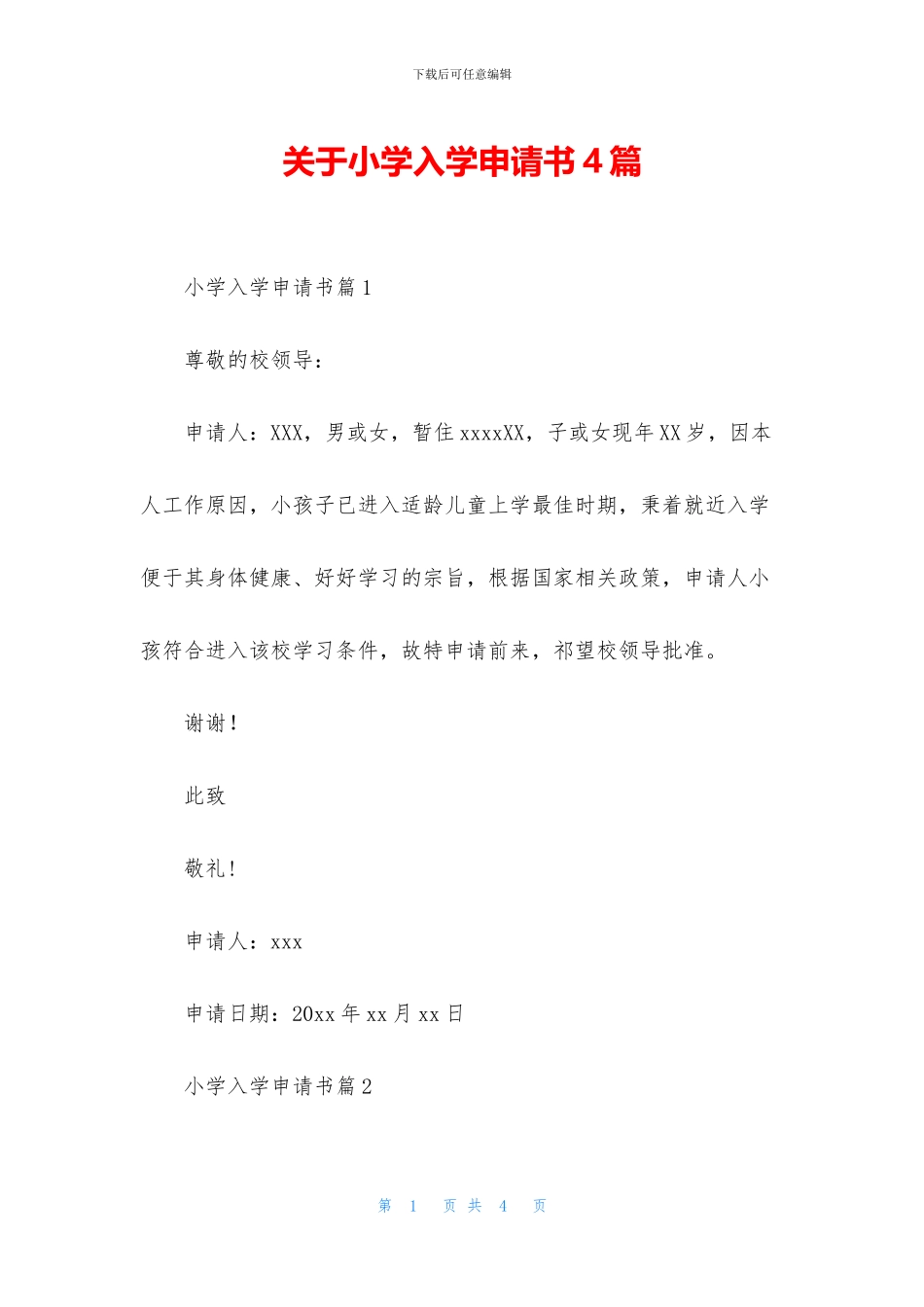 下载后可任意编辑

关于小学入学申请书４篇

小学入学申请书篇１

尊敬的校领导：

申请人：XXX，男或女，暂住xxxxXX，子或女现年XX岁，因本人工作原因，小孩子已进入适龄儿童上学最佳时期，秉着就近入学便于其身体健康、好好学习的宗旨，根据国家相关政策，申请人小孩符合进入该校学习条件，故特申请前来，祁望校领导批准。

谢谢！

此致

敬礼！

申请人：xxx

申请日期：20xx年xx月xx日

小学入学申请书篇２

第 1 页 共 4 页